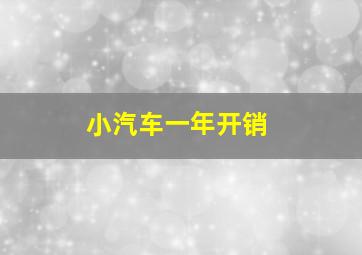 小汽车一年开销